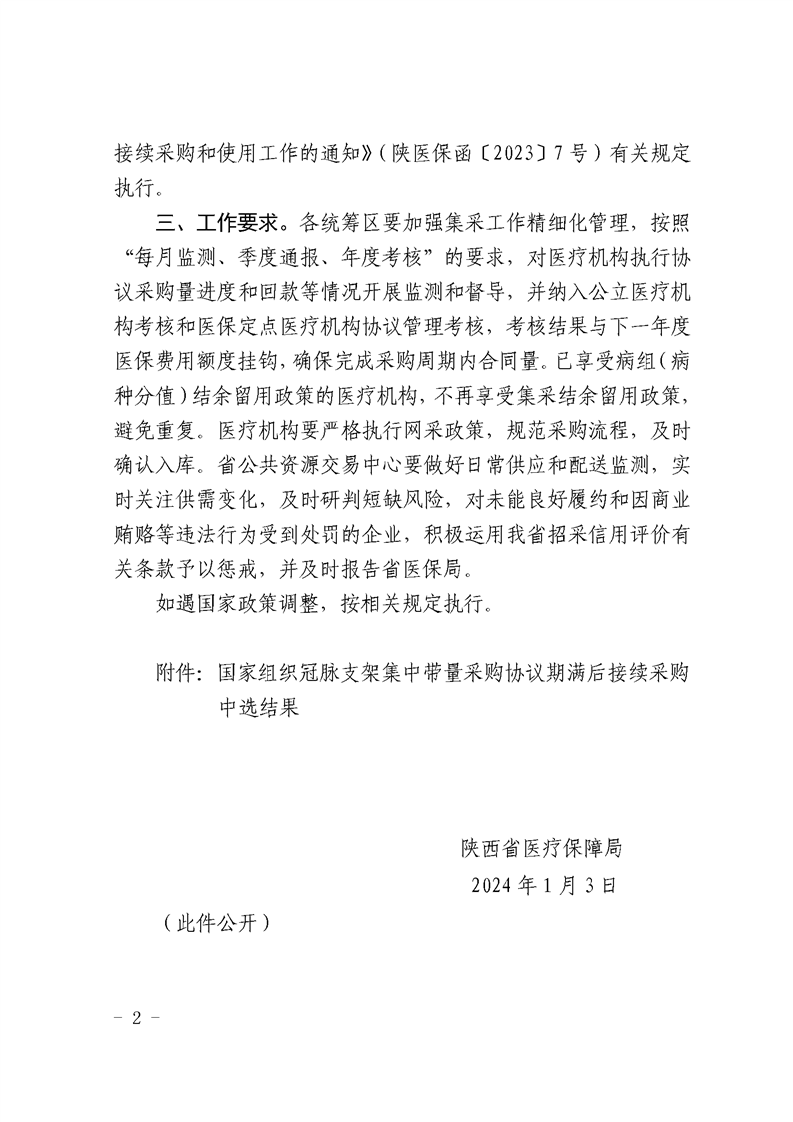 接续采购和使用工作的通知》（陕医保函〔2023〕7号）有关规定执行。

三、工作要求。各统筹区要加强集采工作精细化管理，按照“每月监测、季度通报、年度考核”的要求，对医疗机构执行协议采购量进度和回款等情况开展监测和督导，并纳入公立医疗机构考核和医保定点医疗机构协议管理考核，考核结果与下一年度医保费用额度挂钩，确保完成采购周期内合同量。已享受病组（病种分值）结余留用政策的医疗机构，不再享受集采结余留用政策，避免重复。医疗机构要严格执行网采政策，规范采购流程，及时确认入库。省公共资源交易中心要做好日常供应和配送监测，实时关注供需变化，及时研判短缺风险，对未能良好履约和因商业贿赂等违法行为受到处罚的企业，积极运用我省招采信用评价有关条款予以惩戒，并及时报告省医保局。

如遇国家政策调整，按相关规定执行。

附件：国家组织冠脉支架集中带量采购协议期满后接续采购中选结果

陕西省医疗保障局
2024年1月3日

（此件公开）

－ 2 －